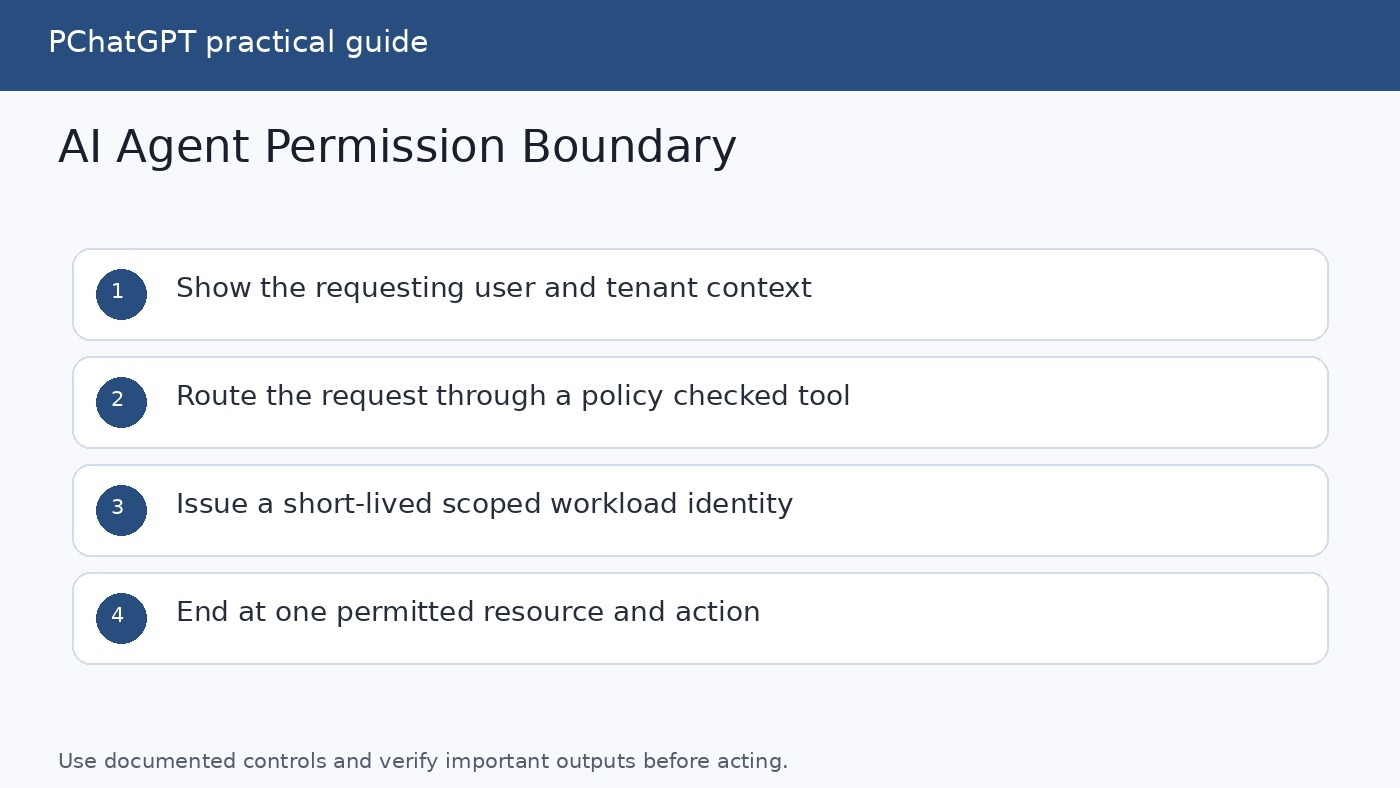 PChatGPT practical guide

AI Agent Permission Boundary

1 Show the requesting user and tenant context

2 Route the request through a policy checked tool

3 Issue a short-lived scoped workload identity

4 End at one permitted resource and action

Use documented controls and verify important outputs before acting.